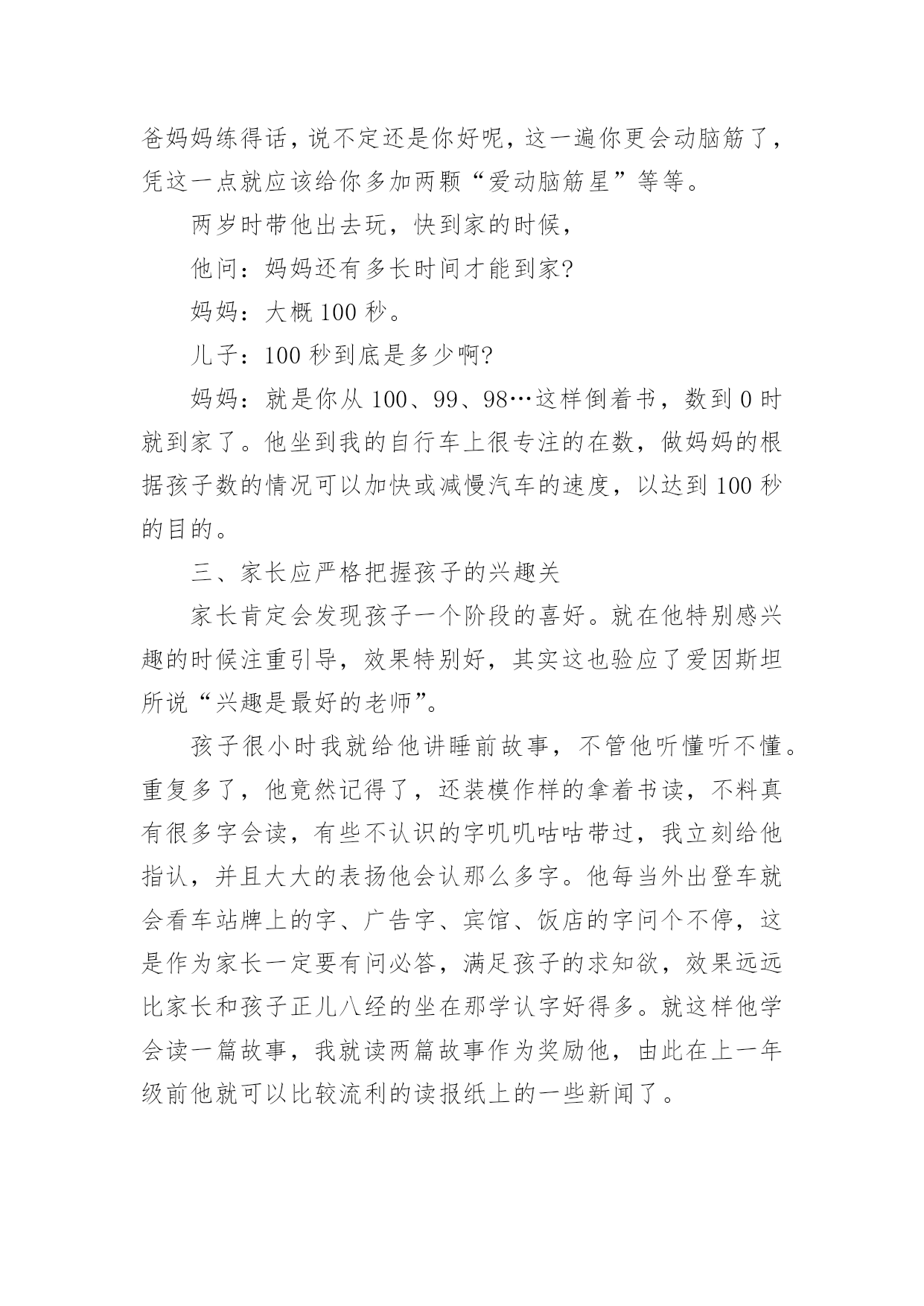 爸妈妈练得话，说不定还是你好呢，这一遍你更会动脑筋了，凭这一点就应该给你多加两颗“爱动脑筋星”等等。

两岁时带他出去玩，快到家的时候，

他问：妈妈还有多长时间才能到家?

妈妈：大概 100 秒。

儿子：100 秒到底是多少啊?

妈妈：就是你从 100、99、98…这样倒着书，数到 0 时就到家了。他坐到我的自行车上很专注的在数，做妈妈的根据孩子数的情况可以加快或减慢汽车的速度，以达到 100 秒的目的。

三、家长应严格把握孩子的兴趣关

家长肯定会发现孩子一个阶段的喜好。就在他特别感兴趣的时候注重引导，效果特别好，其实这也验应了爱因斯坦所说“兴趣是最好的老师”。

孩子很小时我就给他讲睡前故事，不管他听懂听不懂。重复多了，他竟然记得了，还装模作样的拿着书读，不料真有很多字会读，有些不认识的字叽叽咕咕带过，我立刻给他指认，并且大大的表扬他会认那么多字。他每当外出登车就会看车站牌上的字、广告字、宾馆、饭店的字问个不停，这是作为家长一定要有问必答，满足孩子的求知欲，效果远远比家长和孩子正儿八经的坐在那学认字好得多。就这样他学会读一篇故事，我就读两篇故事作为奖励他，由此在上一年级前他就可以比较流利的读报纸上的一些新闻了。